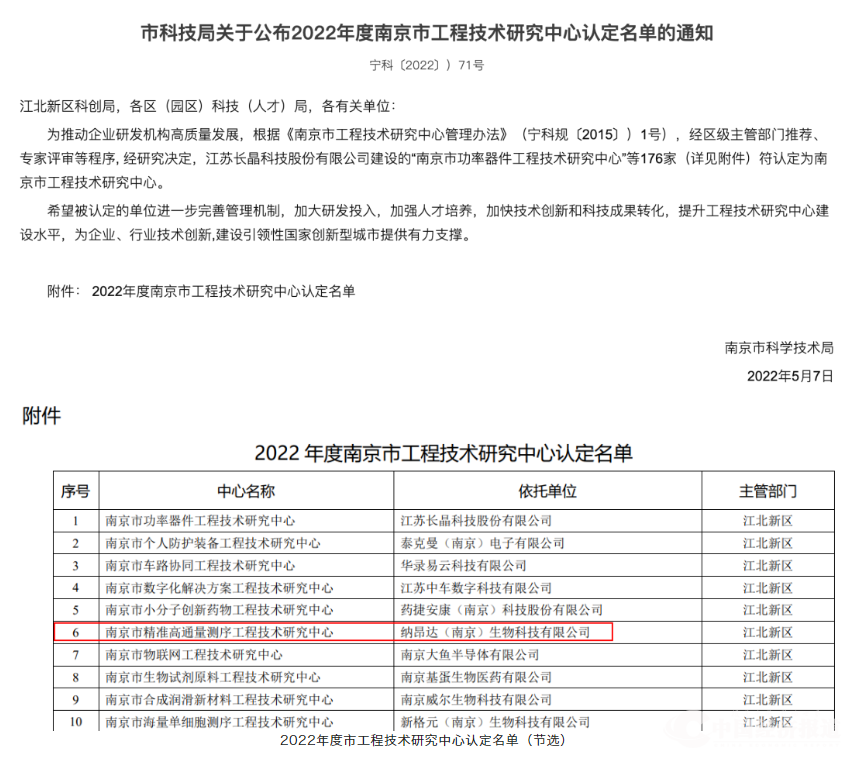 市科技局关于公布2022年度南京市工程技术研究中心认定名单的通知

宁科〔2022〕）71号

江北新区科创局，各区（园区）科技（人才）局，各有关单位：

为推动企业研发机构高质量发展，根据《南京市工程技术研究中心管理办法》（宁科规〔2015〕）1号），经区级主管部门推荐、专家评审等程序，经研究决定，江苏长晶科技股份有限公司建设的“南京市功率器件工程技术研究中心”等176家（详见附件）符认定为南京市工程技术研究中心。

希望被认定的单位进一步完善管理机制，加大研发投入，加强人才培养，加快技术创新和科技成果转化，提升工程技术研究中心建设水平，为企业、行业技术创新,建设引领性国家创新型城市提供有力支撑。

附件： 2022年度南京市工程技术研究中心认定名单

南京市科学技术局

2022年5月7日

附件

2022 年度南京市工程技术研究中心认定名单

| 序号 | 中心名称 | 依托单位 | 主管部门 |
|---|---|---|---|
| 1 | 南京市功率器件工程技术研究中心 | 江苏长晶科技股份有限公司 | 江北新区 |
| 2 | 南京市个人防护装备工程技术研究中心 | 泰克曼（南京）电子有限公司 | 江北新区 |
| 3 | 南京市车路协同工程技术研究中心 | 华录易云科技有限公司 | 江北新区 |
| 4 | 南京市数字化解决方案工程技术研究中心 | 江苏中车数字科技有限公司 | 江北新区 |
| 5 | 南京市小分子创新药物工程技术研究中心 | 药捷安康（南京）科技股份有限公司 | 江北新区 |
| 6 | 南京市精准高通量测序工程技术研究中心 | 纳昂达（南京）生物科技有限公司 | 江北新区 |
| 7 | 南京市物联网工程技术研究中心 | 南京大鱼半导体有限公司 | 江北新区 |
| 8 | 南京市生物试剂原料工程技术研究中心 | 南京基蛋生物医药有限公司 | 江北新区 |
| 9 | 南京市合成润滑新材料工程技术研究中心 | 南京威尔生物科技有限公司 | 江北新区 |
| 10 | 南京市海量单细胞测序工程技术研究中心 | 新格元（南京）生物科技有限公司 | 江北新区 |

2022年度市工程技术研究中心认定名单（节选）